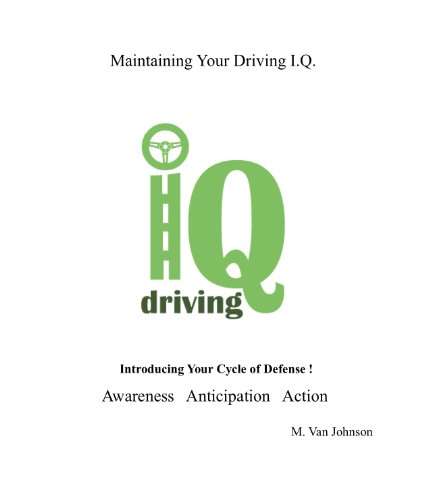 Maintaining Your Driving I.Q.

iQ
driving

Introducing Your Cycle of Defense !

Awareness Anticipation Action

M. Van Johnson